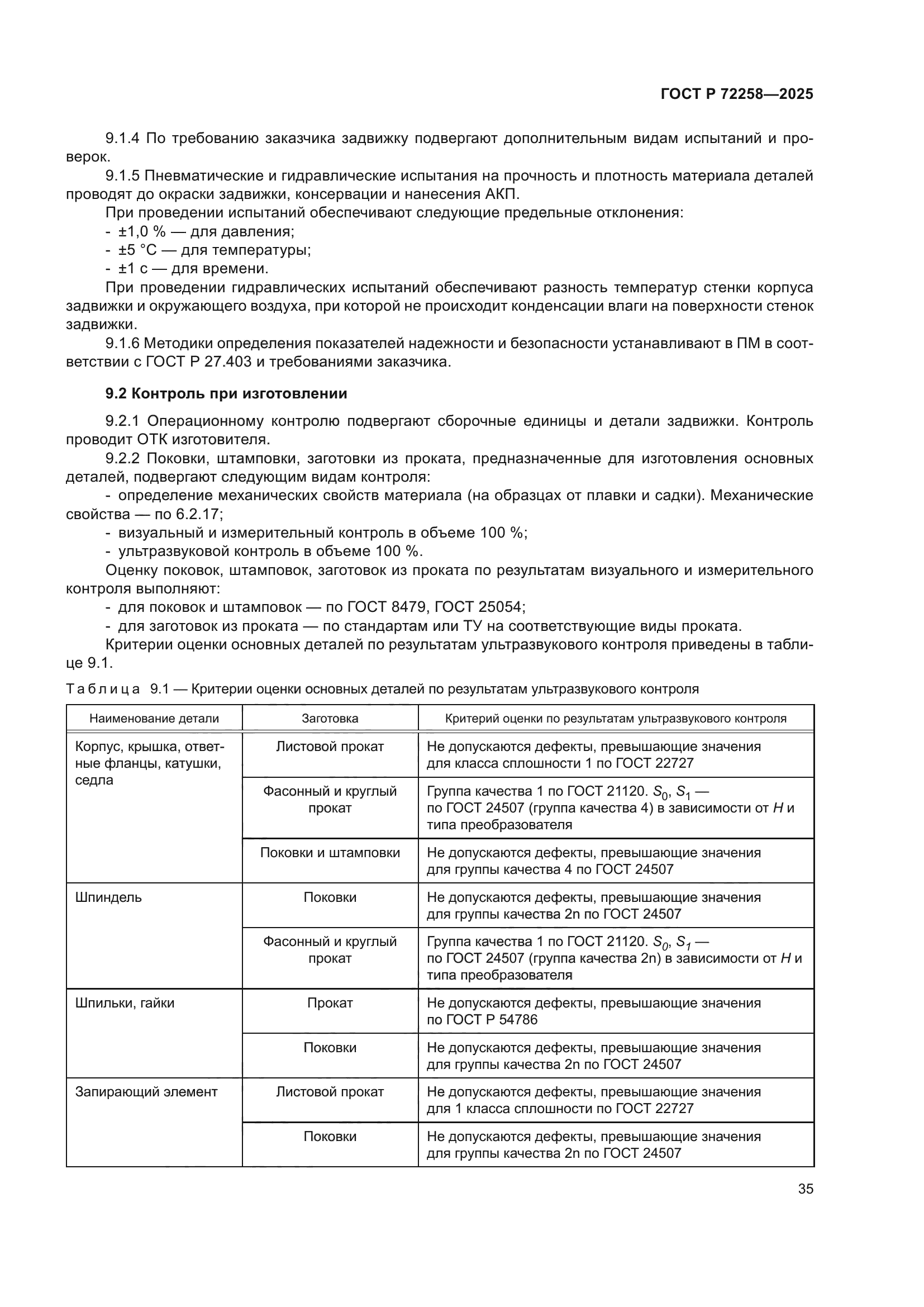 ГОСТ Р 72258—2025

9.1.4 По требованию заказчика задвижку подвергают дополнительным видам испытаний и проверок.

9.1.5 Пневматические и гидравлические испытания на прочность и плотность материала деталей проводят до окраски задвижки, консервации и нанесения АКП.

При проведении испытаний обеспечивают следующие предельные отклонения:

- ±1,0 % — для давления;
- ±5 °С — для температуры;
- ±1 с — для времени.

При проведении гидравлических испытаний обеспечивают разность температур стенки корпуса задвижки и окружающего воздуха, при которой не происходит конденсации влаги на поверхности стенок задвижки.

9.1.6 Методики определения показателей надежности и безопасности устанавливают в ПМ в соответствии с ГОСТ Р 27.403 и требованиями заказчика.

9.2 Контроль при изготовлении

9.2.1 Операционному контролю подвергают сборочные единицы и детали задвижки. Контроль проводит ОТК изготовителя.

9.2.2 Поковки, штамповки, заготовки из проката, предназначенные для изготовления основных деталей, подвергают следующим видам контроля:

- определение механических свойств материала (на образцах от плавки и садки). Механические свойства — по 6.2.17;
- визуальный и измерительный контроль в объеме 100 %;
- ультразвуковой контроль в объеме 100 %.

Оценку поковок, штамповок, заготовок из проката по результатам визуального и измерительного контроля выполняют:

- для поковок и штамповок — по ГОСТ 8479, ГОСТ 25054;
- для заготовок из проката — по стандартам или ТУ на соответствующие виды проката.

Критерии оценки основных деталей по результатам ультразвукового контроля приведены в таблице 9.1.

Таблица 9.1 — Критерии оценки основных деталей по результатам ультразвукового контроля

| Наименование детали | Заготовка | Критерий оценки по результатам ультразвукового контроля |
|---|---|---|
| Корпус, крышка, ответные фланцы, катушки, седла | Листовой прокат | Не допускаются дефекты, превышающие значения для класса сплошности 1 по ГОСТ 22727 |
| | Фасонный и круглый прокат | Группа качества 1 по ГОСТ 21120. $S_0$, $S_1$ — по ГОСТ 24507 (группа качества 4) в зависимости от $H$ и типа преобразователя |
| | Поковки и штамповки | Не допускаются дефекты, превышающие значения для группы качества 4 по ГОСТ 24507 |
| Шпиндель | Поковки | Не допускаются дефекты, превышающие значения для группы качества 2n по ГОСТ 24507 |
| | Фасонный и круглый прокат | Группа качества 1 по ГОСТ 21120. $S_0$, $S_1$ — по ГОСТ 24507 (группа качества 2n) в зависимости от $H$ и типа преобразователя |
| Шпильки, гайки | Прокат | Не допускаются дефекты, превышающие значения по ГОСТ Р 54786 |
| | Поковки | Не допускаются дефекты, превышающие значения для группы качества 2n по ГОСТ 24507 |
| Запирающий элемент | Листовой прокат | Не допускаются дефекты, превышающие значения для 1 класса сплошности по ГОСТ 22727 |
| | Поковки | Не допускаются дефекты, превышающие значения для группы качества 2n по ГОСТ 24507 |

35